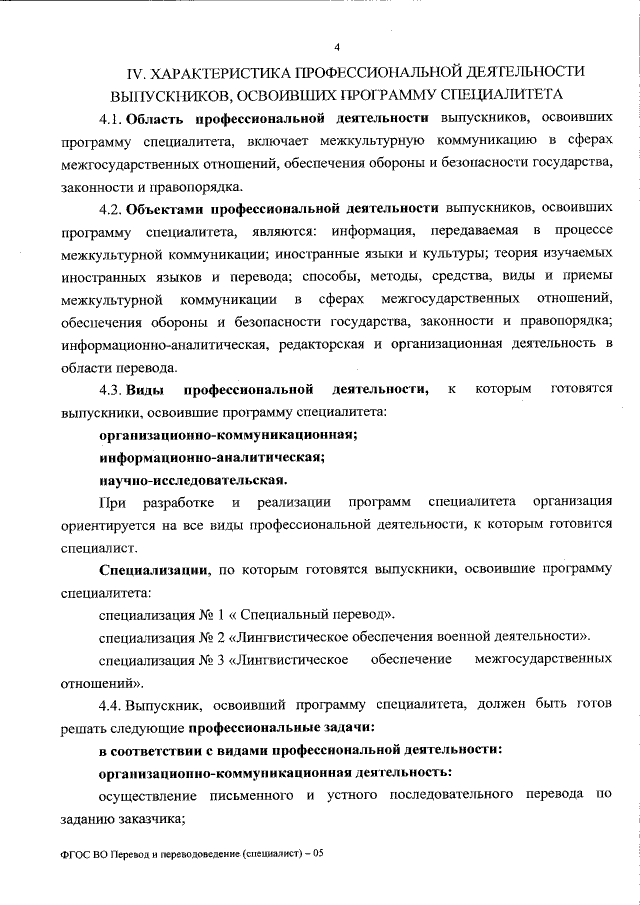 4

IV. ХАРАКТЕРИСТИКА ПРОФЕССИОНАЛЬНОЙ ДЕЯТЕЛЬНОСТИ ВЫПУСКНИКОВ, ОСВОИВШИХ ПРОГРАММУ СПЕЦИАЛИТЕТА

4.1. Область профессиональной деятельности выпускников, освоивших программу специалитета, включает межкультурную коммуникацию в сферах межгосударственных отношений, обеспечения обороны и безопасности государства, законности и правопорядка.

4.2. Объектами профессиональной деятельности выпускников, освоивших программу специалитета, являются: информация, передаваемая в процессе межкультурной коммуникации; иностранные языки и культуры; теория изучаемых иностранных языков и перевода; способы, методы, средства, виды и приемы межкультурной коммуникации в сферах межгосударственных отношений, обеспечения обороны и безопасности государства, законности и правопорядка; информационно-аналитическая, редакторская и организационная деятельность в области перевода.

4.3. Виды профессиональной деятельности, к которым готовятся выпускники, освоившие программу специалитета:

организационно-коммуникационная;

информационно-аналитическая;

научно-исследовательская.

При разработке и реализации программ специалитета организация ориентируется на все виды профессиональной деятельности, к которым готовится специалист.

Специализации, по которым готовятся выпускники, освоившие программу специалитета:

специализация № 1 « Специальный перевод».

специализация № 2 «Лингвистическое обеспечения военной деятельности».

специализация № 3 «Лингвистическое обеспечение межгосударственных отношений».

4.4. Выпускник, освоивший программу специалитета, должен быть готов решать следующие профессиональные задачи:

в соответствии с видами профессиональной деятельности:

организационно-коммуникационная деятельность:

осуществление письменного и устного последовательного перевода по заданию заказчика;

ФГОС ВО Перевод и переводоведение (специалист) – 05